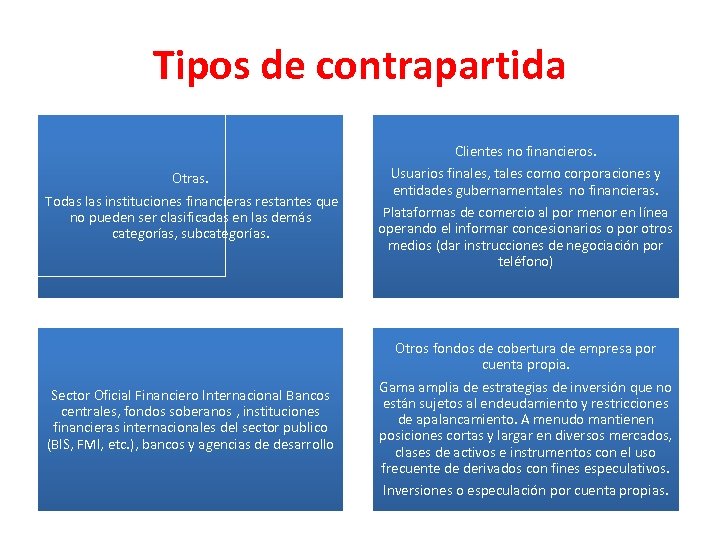 Tipos de contrapartida

Otras.

Todas las instituciones financieras restantes que no pueden ser clasificadas en las demás categorías, subcategorías.

Clientes no financieros.

Usuarios finales, tales como corporaciones y entidades gubernamentales no financieras.

Plataformas de comercio al por menor en línea operando el informar concesionarios o por otros medios (dar instrucciones de negociación por teléfono)

Sector Oficial Financiero Internacional Bancos centrales, fondos soberanos , instituciones financieras internacionales del sector publico (BIS, FMI, etc.), bancos y agencias de desarrollo

Otros fondos de cobertura de empresa por cuenta propia.

Gama amplia de estrategias de inversión que no están sujetos al endeudamiento y restricciones de apalancamiento. A menudo mantienen posiciones cortas y largar en diversos mercados, clases de activos e instrumentos con el uso frecuente de derivados con fines especulativos.

Inversiones o especulación por cuenta propias.